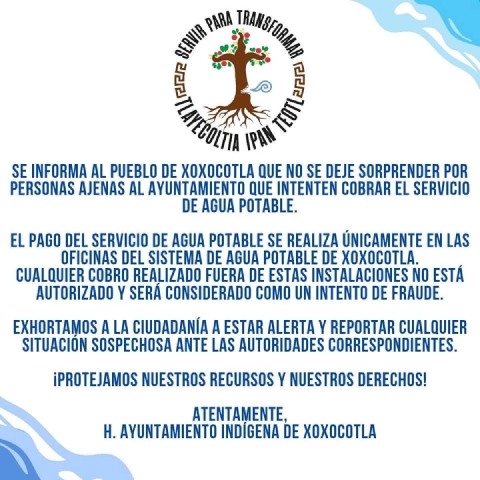 SERVIR PARA TRANSFORMAR
TLAYECOLTIA IPAN TEOTL

SE INFORMA AL PUEBLO DE XOXOCOTLA QUE NO SE DEJE SORPRENDER POR PERSONAS AJENAS AL AYUNTAMIENTO QUE INTENTEN COBRAR EL SERVICIO DE AGUA POTABLE.

EL PAGO DEL SERVICIO DE AGUA POTABLE SE REALIZA ÚNICAMENTE EN LAS OFICINAS DEL SISTEMA DE AGUA POTABLE DE XOXOCOTLA.
CUALQUIER COBRO REALIZADO FUERA DE ESTAS INSTALACIONES NO ESTÁ AUTORIZADO Y SERÁ CONSIDERADO COMO UN INTENTO DE FRAUDE.

EXHORTAMOS A LA CIUDADANÍA A ESTAR ALERTA Y REPORTAR CUALQUIER SITUACIÓN SOSPECHOSA ANTE LAS AUTORIDADES CORRESPONDIENTES.

¡PROTEJAMOS NUESTROS RECURSOS Y NUESTROS DERECHOS!

ATENTAMENTE,
H. AYUNTAMIENTO INDÍGENA DE XOXOCOTLA